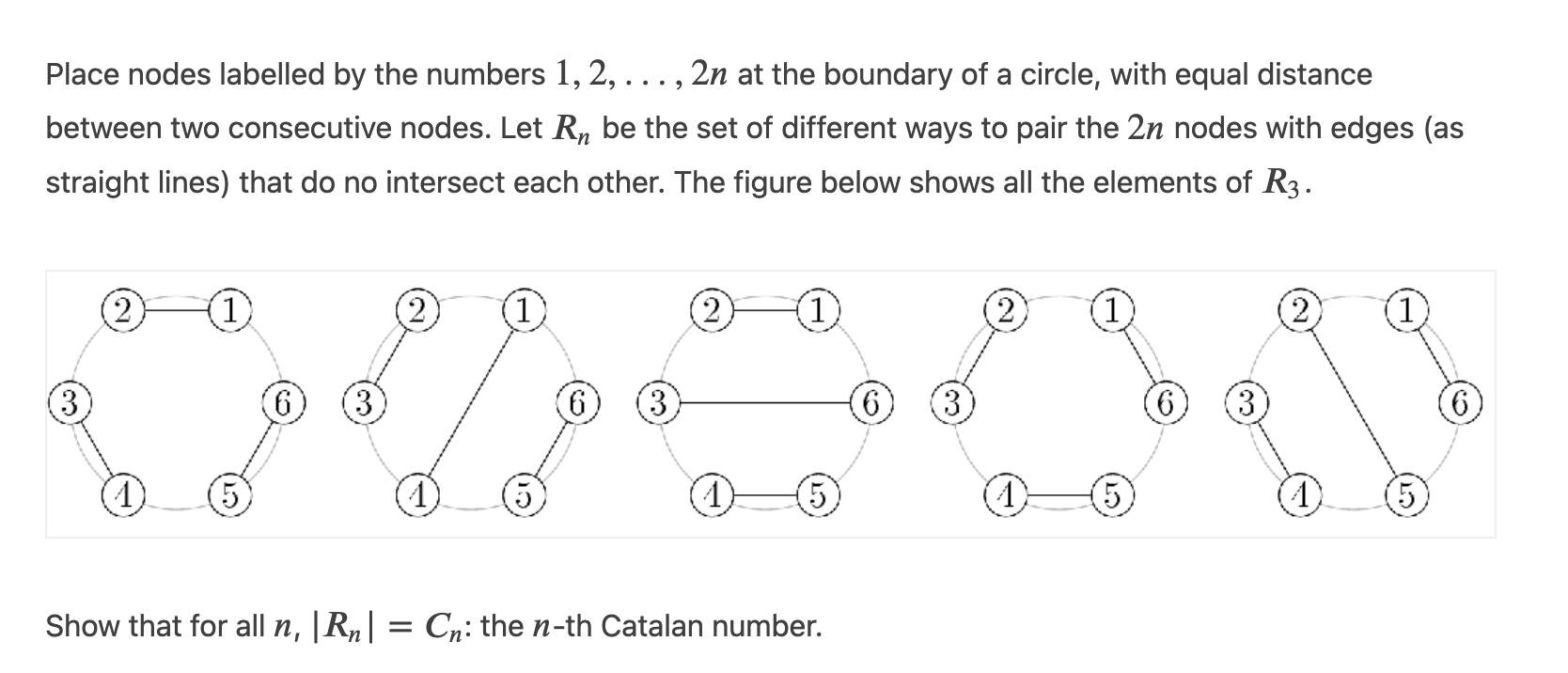 Place nodes labelled by the numbers $1, 2, \ldots, 2n$ at the boundary of a circle, with equal distance between two consecutive nodes. Let $R_n$ be the set of different ways to pair the $2n$ nodes with edges (as straight lines) that do no intersect each other. The figure below shows all the elements of $R_3$.

2 1 3 6 4 5 2 1 3 6 4 5 2 1 3 6 4 5 2 1 3 6 4 5 2 1 3 6 4 5

Show that for all $n$, $|R_n| = C_n$: the $n$-th Catalan number.